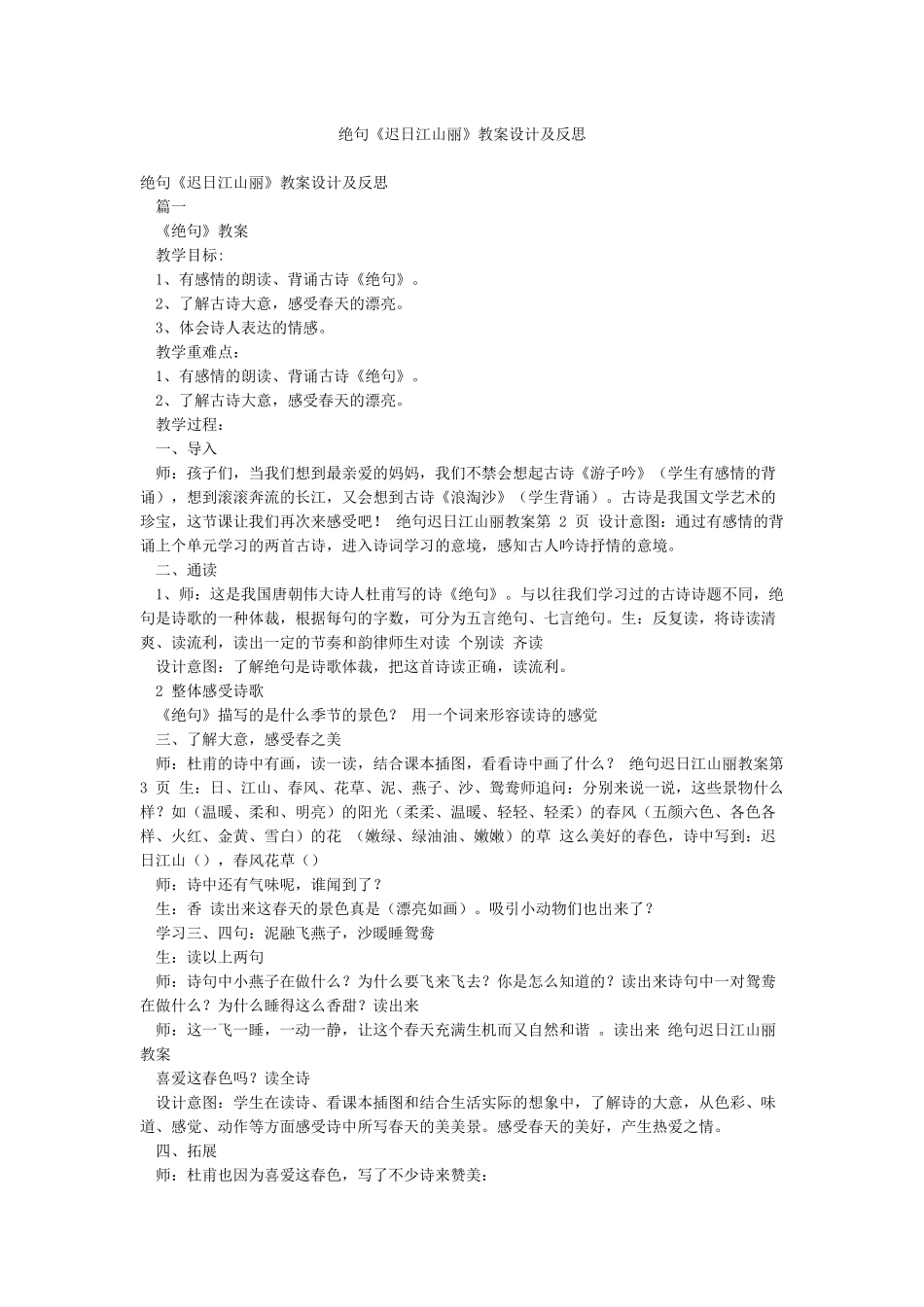 绝句《迟日江山丽》教案设计及反思

绝句《迟日江山丽》教案设计及反思

篇一

《绝句》教案

教学目标:

1、有感情的朗读、背诵古诗《绝句》。

2、了解古诗大意，感受春天的漂亮。

3、体会诗人表达的情感。

教学重难点：

1、有感情的朗读、背诵古诗《绝句》。

2、了解古诗大意，感受春天的漂亮。

教学过程：

一、导入

师：孩子们，当我们想到最亲爱的妈妈，我们不禁会想起古诗《游子吟》（学生有感情的背诵），想到滚滚奔流的长江，又会想到古诗《浪淘沙》（学生背诵）。古诗是我国文学艺术的珍宝，这节课让我们再次来感受吧！ 绝句迟日江山丽教案第 2 页 设计意图：通过有感情的背诵上个单元学习的两首古诗，进入诗词学习的意境，感知古人吟诗抒情的意境。

二、通读

1、师：这是我国唐朝伟大诗人杜甫写的诗《绝句》。与以往我们学习过的古诗诗题不同，绝句是诗歌的一种体裁，根据每句的字数，可分为五言绝句、七言绝句。生：反复读，将诗读清爽、读流利，读出一定的节奏和韵律师生对读 个别读 齐读

设计意图：了解绝句是诗歌体裁，把这首诗读正确，读流利。

2 整体感受诗歌

《绝句》描写的是什么季节的景色？ 用一个词来形容读诗的感觉

三、了解大意，感受春之美

师：杜甫的诗中有画，读一读，结合课本插图，看看诗中画了什么？ 绝句迟日江山丽教案第 3 页 生：日、江山、春风、花草、泥、燕子、沙、鸳鸯师追问：分别来说一说，这些景物什么样？如（温暖、柔和、明亮）的阳光（柔柔、温暖、轻轻、轻柔）的春风（五颜六色、各色各样、火红、金黄、雪白）的花 （嫩绿、绿油油、嫩嫩）的草 这么美好的春色，诗中写到：迟日江山（），春风花草（）

师：诗中还有气味呢，谁闻到了？

生：香 读出来这春天的景色真是（漂亮如画）。吸引小动物们也出来了？

学习三、四句：泥融飞燕子，沙暖睡鸳鸯

生：读以上两句

师：诗句中小燕子在做什么？为什么要飞来飞去？你是怎么知道的？读出来诗句中一对鸳鸯在做什么？为什么睡得这么香甜？读出来

师：这一飞一睡，一动一静，让这个春天充满生机而又自然和谐 。读出来 绝句迟日江山丽教案

喜爱这春色吗？读全诗

设计意图：学生在读诗、看课本插图和结合生活实际的想象中，了解诗的大意，从色彩、味道、感觉、动作等方面感受诗中所写春天的美美景。感受春天的美好，产生热爱之情。

四、拓展

师：杜甫也因为喜爱这春色，写了不少诗来赞美：